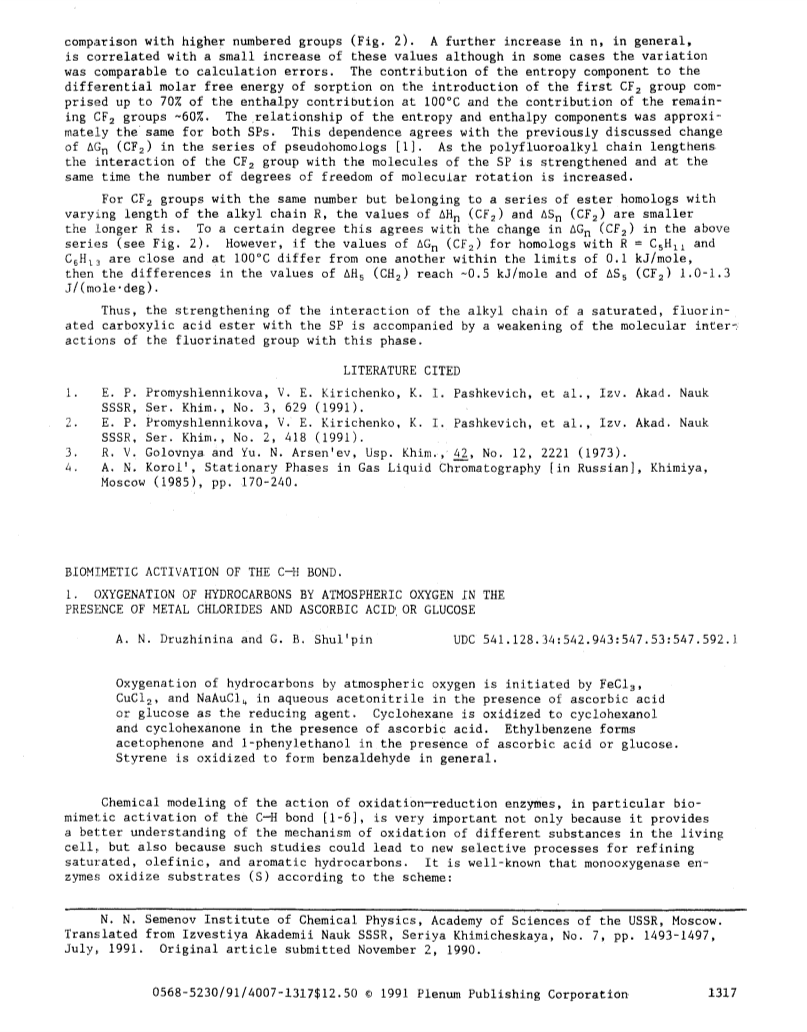 comparison with higher numbered groups (Fig. 2). A further increase in n, in general, is correlated with a small increase of these values although in some cases the variation was comparable to calculation errors. The contribution of the entropy component to the differential molar free energy of sorption on the introduction of the first $CF_2$ group comprised up to 70% of the enthalpy contribution at 100°C and the contribution of the remaining $CF_2$ groups ~60%. The relationship of the entropy and enthalpy components was approximately the same for both SPs. This dependence agrees with the previously discussed change of $\Delta G_n$ ($CF_2$) in the series of pseudohomologs [1]. As the polyfluoroalkyl chain lengthens the interaction of the $CF_2$ group with the molecules of the SP is strengthened and at the same time the number of degrees of freedom of molecular rotation is increased.

For $CF_2$ groups with the same number but belonging to a series of ester homologs with varying length of the alkyl chain R, the values of $\Delta H_n$ ($CF_2$) and $\Delta S_n$ ($CF_2$) are smaller the longer R is. To a certain degree this agrees with the change in $\Delta G_n$ ($CF_2$) in the above series (see Fig. 2). However, if the values of $\Delta G_n$ ($CF_2$) for homologs with R = $C_5H_{11}$ and $C_6H_{13}$ are close and at 100°C differ from one another within the limits of 0.1 kJ/mole, then the differences in the values of $\Delta H_5$ ($CH_2$) reach ~0.5 kJ/mole and of $\Delta S_5$ ($CF_2$) 1.0-1.3 J/(mole·deg).

Thus, the strengthening of the interaction of the alkyl chain of a saturated, fluorinated carboxylic acid ester with the SP is accompanied by a weakening of the molecular interactions of the fluorinated group with this phase.

LITERATURE CITED

1. E. P. Promyshlennikova, V. E. Kirichenko, K. I. Pashkevich, et al., Izv. Akad. Nauk SSSR, Ser. Khim., No. 3, 629 (1991).
2. E. P. Promyshlennikova, V. E. Kirichenko, K. I. Pashkevich, et al., Izv. Akad. Nauk SSSR, Ser. Khim., No. 2, 418 (1991).
3. R. V. Golovnya and Yu. N. Arsen'ev, Usp. Khim., 42, No. 12, 2221 (1973).
4. A. N. Korol', Stationary Phases in Gas Liquid Chromatography [in Russian], Khimiya, Moscow (1985), pp. 170-240.

BIOMIMETIC ACTIVATION OF THE C—H BOND.

1. OXYGENATION OF HYDROCARBONS BY ATMOSPHERIC OXYGEN IN THE PRESENCE OF METAL CHLORIDES AND ASCORBIC ACID OR GLUCOSE

A. N. Druzhinina and G. B. Shul'pin UDC 541.128.34:542.943:547.53:547.592.1

Oxygenation of hydrocarbons by atmospheric oxygen is initiated by $FeCl_3$, $CuCl_2$, and $NaAuCl_4$ in aqueous acetonitrile in the presence of ascorbic acid or glucose as the reducing agent. Cyclohexane is oxidized to cyclohexanol and cyclohexanone in the presence of ascorbic acid. Ethylbenzene forms acetophenone and 1-phenylethanol in the presence of ascorbic acid or glucose. Styrene is oxidized to form benzaldehyde in general.

Chemical modeling of the action of oxidation—reduction enzymes, in particular biomimetic activation of the C—H bond [1-6], is very important not only because it provides a better understanding of the mechanism of oxidation of different substances in the living cell, but also because such studies could lead to new selective processes for refining saturated, olefinic, and aromatic hydrocarbons. It is well-known that monooxygenase enzymes oxidize substrates (S) according to the scheme:

N. N. Semenov Institute of Chemical Physics, Academy of Sciences of the USSR, Moscow. Translated from Izvestiya Akademii Nauk SSSR, Seriya Khimicheskaya, No. 7, pp. 1493-1497, July, 1991. Original article submitted November 2, 1990.

0568-5230/91/4007-1317$12.50 © 1991 Plenum Publishing Corporation 1317